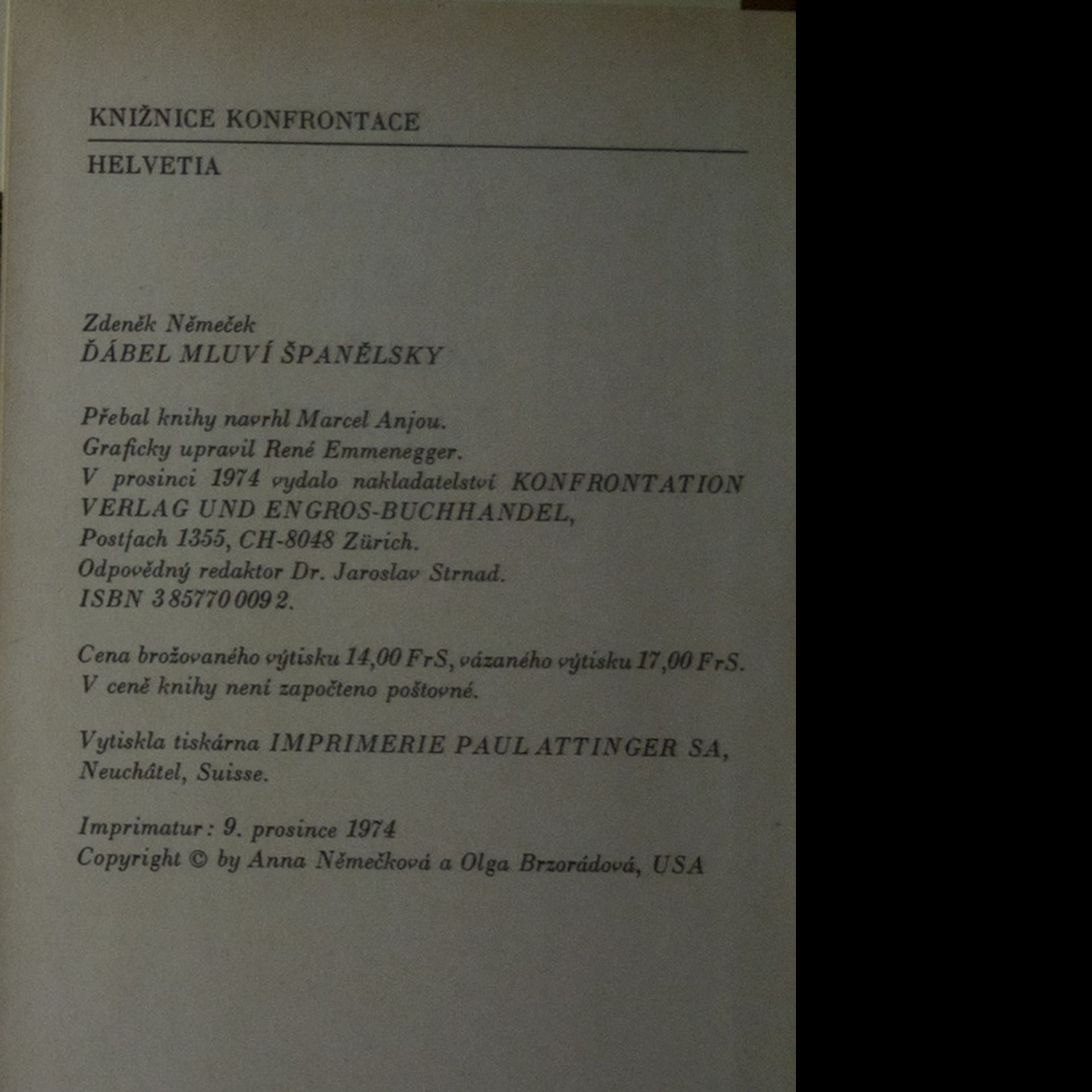 KNIŽNICE KONFRONTACE

HELVETIA

Zdeněk Němeček
ĎÁBEL MLUVÍ ŠPANĚLSKY

Přebal knihy navrhl Marcel Anjou.
Graficky upravil René Emmenegger.
V prosinci 1974 vydalo nakladatelství KONFRONTATION VERLAG UND ENGROS-BUCHHANDEL, Postfach 1355, CH-8048 Zürich.
Odpovědný redaktor Dr. Jaroslav Strnad.
ISBN 3 85770 009 2.

Cena brožovaného výtisku 14,00 FrS, vázaného výtisku 17,00 FrS.
V ceně knihy není započteno poštovné.

Vytiskla tiskárna IMPRIMERIE PAUL ATTINGER SA, Neuchâtel, Suisse.

Imprimatur: 9. prosince 1974
Copyright © by Anna Němečková a Olga Brzorádová, USA